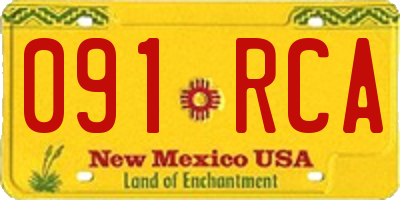 091 RCA

New Mexico USA
Land of Enchantment